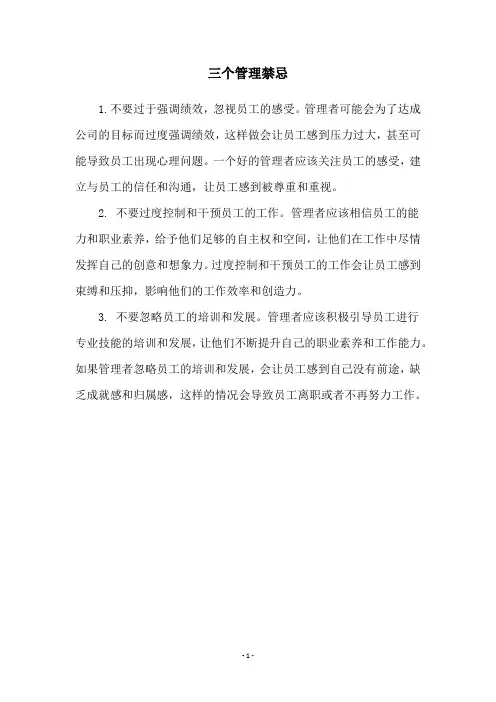 三个管理禁忌

1. 不要过于强调绩效，忽视员工的感受。管理者可能会为了达成公司的目标而过度强调绩效，这样做会让员工感到压力过大，甚至可能导致员工出现心理问题。一个好的管理者应该关注员工的感受，建立与员工的信任和沟通，让员工感到被尊重和重视。

2. 不要过度控制和干预员工的工作。管理者应该相信员工的能力和职业素养，给予他们足够的自主权和空间，让他们在工作中尽情发挥自己的创意和想象力。过度控制和干预员工的工作会让员工感到束缚和压抑，影响他们的工作效率和创造力。

3. 不要忽略员工的培训和发展。管理者应该积极引导员工进行专业技能的培训和发展，让他们不断提升自己的职业素养和工作能力。如果管理者忽略员工的培训和发展，会让员工感到自己没有前途，缺乏成就感和归属感，这样的情况会导致员工离职或者不再努力工作。

- 1 -